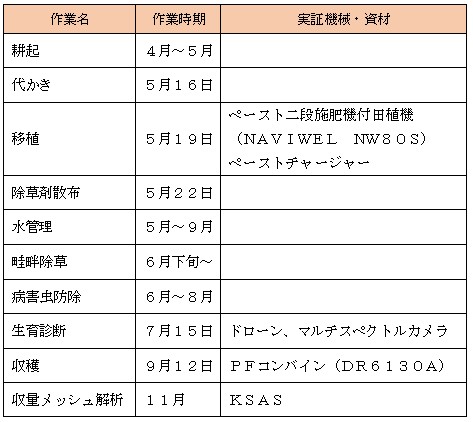 | 作業名 | 作業時期 | 実証機械・資材 |
|---|---|---|
| 耕起 | ４月～５月 | |
| 代かき | ５月１６日 | |
| 移植 | ５月１９日 | ペースト二段施肥機付田植機（ＮＡＶＩＷＥＬ　ＮＷ８０Ｓ）ペーストチャージャー |
| 除草剤散布 | ５月２２日 | |
| 水管理 | ５月～９月 | |
| 畦畔除草 | ６月下旬～ | |
| 病害虫防除 | ６月～８月 | |
| 生育診断 | ７月１５日 | ドローン、マルチスペクトルカメラ |
| 収穫 | ９月１２日 | ＰＦコンバイン（ＤＲ６１３０Ａ） |
| 収量メッシュ解析 | １１月 | ＫＳＡＳ |